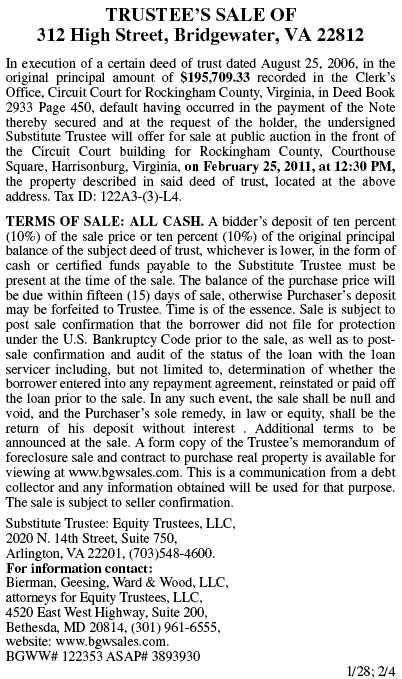 TRUSTEE'S SALE OF
312 High Street, Bridgewater, VA 22812

In execution of a certain deed of trust dated August 25, 2006, in the original principal amount of $195,709.33 recorded in the Clerk's Office, Circuit Court for Rockingham County, Virginia, in Deed Book 2933 Page 450, default having occurred in the payment of the Note thereby secured and at the request of the holder, the undersigned Substitute Trustee will offer for sale at public auction in the front of the Circuit Court building for Rockingham County, Courthouse Square, Harrisonburg, Virginia, on February 25, 2011, at 12:30 PM, the property described in said deed of trust, located at the above address. Tax ID: 122A3-(3)-L4.

TERMS OF SALE: ALL CASH. A bidder's deposit of ten percent (10%) of the sale price or ten percent (10%) of the original principal balance of the subject deed of trust, whichever is lower, in the form of cash or certified funds payable to the Substitute Trustee must be present at the time of the sale. The balance of the purchase price will be due within fifteen (15) days of sale, otherwise Purchaser's deposit may be forfeited to Trustee. Time is of the essence. Sale is subject to post sale confirmation that the borrower did not file for protection under the U.S. Bankruptcy Code prior to the sale, as well as to post-sale confirmation and audit of the status of the loan with the loan servicer including, but not limited to, determination of whether the borrower entered into any repayment agreement, reinstated or paid off the loan prior to the sale. In any such event, the sale shall be null and void, and the Purchaser's sole remedy, in law or equity, shall be the return of his deposit without interest . Additional terms to be announced at the sale. A form copy of the Trustee's memorandum of foreclosure sale and contract to purchase real property is available for viewing at www.bgwsales.com. This is a communication from a debt collector and any information obtained will be used for that purpose. The sale is subject to seller confirmation.

Substitute Trustee: Equity Trustees, LLC,
2020 N. 14th Street, Suite 750,
Arlington, VA 22201, (703)548-4600.
For information contact:
Bierman, Geesing, Ward & Wood, LLC,
attorneys for Equity Trustees, LLC,
4520 East West Highway, Suite 200,
Bethesda, MD 20814, (301) 961-6555,
website: www.bgwsales.com.
BGWW# 122353 ASAP# 3893930

1/28; 2/4